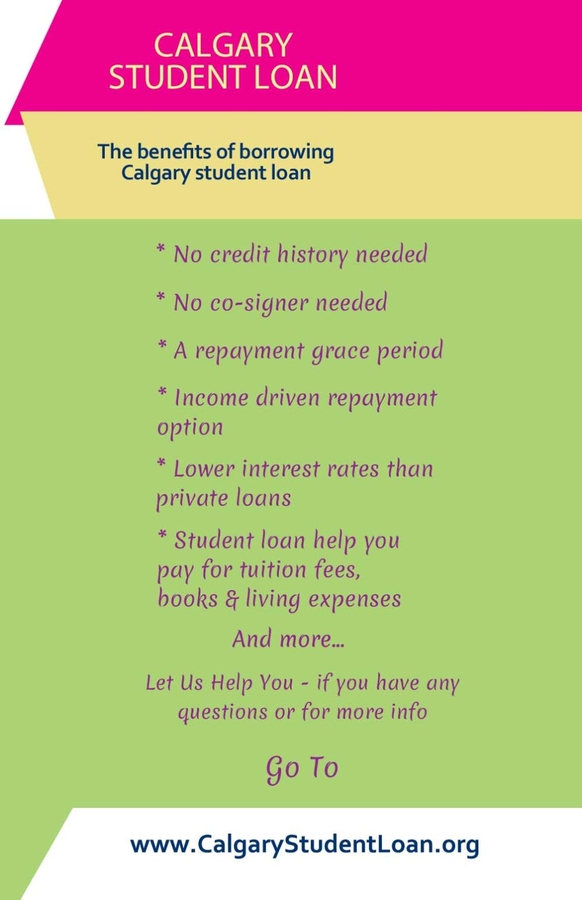 CALGARY
STUDENT LOAN

The benefits of borrowing
Calgary student loan

* No credit history needed

* No co-signer needed

* A repayment grace period

* Income driven repayment option

* Lower interest rates than private loans

* Student loan help you pay for tuition fees, books & living expenses

And more...

Let Us Help You - if you have any questions or for more info

Go To

www.CalgaryStudentLoan.org